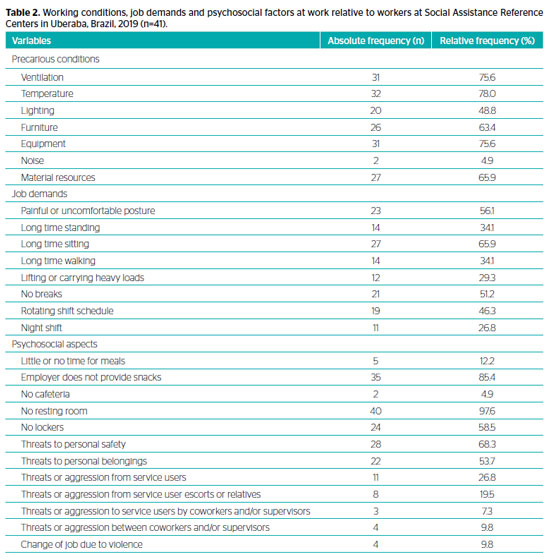 **Table 2.** Working conditions, job demands and psychosocial factors at work relative to workers at Social Assistance Reference Centers in Uberaba, Brazil, 2019 (n=41).

| Variables | Absolute frequency (n) | Relative frequency (%) |
|---|---|---|
| Precarious conditions | | |
| Ventilation | 31 | 75.6 |
| Temperature | 32 | 78.0 |
| Lighting | 20 | 48.8 |
| Furniture | 26 | 63.4 |
| Equipment | 31 | 75.6 |
| Noise | 2 | 4.9 |
| Material resources | 27 | 65.9 |
| Job demands | | |
| Painful or uncomfortable posture | 23 | 56.1 |
| Long time standing | 14 | 34.1 |
| Long time sitting | 27 | 65.9 |
| Long time walking | 14 | 34.1 |
| Lifting or carrying heavy loads | 12 | 29.3 |
| No breaks | 21 | 51.2 |
| Rotating shift schedule | 19 | 46.3 |
| Night shift | 11 | 26.8 |
| Psychosocial aspects | | |
| Little or no time for meals | 5 | 12.2 |
| Employer does not provide snacks | 35 | 85.4 |
| No cafeteria | 2 | 4.9 |
| No resting room | 40 | 97.6 |
| No lockers | 24 | 58.5 |
| Threats to personal safety | 28 | 68.3 |
| Threats to personal belongings | 22 | 53.7 |
| Threats or aggression from service users | 11 | 26.8 |
| Threats or aggression from service user escorts or relatives | 8 | 19.5 |
| Threats or aggression to service users by coworkers and/or supervisors | 3 | 7.3 |
| Threats or aggression between coworkers and/or supervisors | 4 | 9.8 |
| Change of job due to violence | 4 | 9.8 |